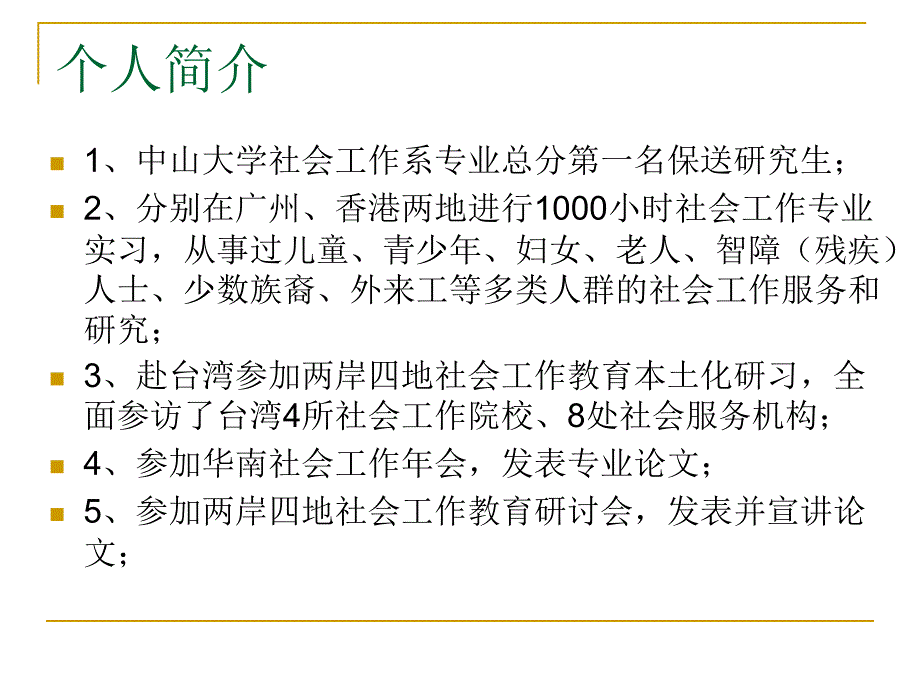 个人简介

1、中山大学社会工作系专业总分第一名保送研究生；

2、分别在广州、香港两地进行1000小时社会工作专业实习，从事过儿童、青少年、妇女、老人、智障（残疾）人士、少数族裔、外来工等多类人群的社会工作服务和研究；

3、赴台湾参加两岸四地社会工作教育本土化研习，全面参访了台湾4所社会工作院校、8处社会服务机构；

4、参加华南社会工作年会，发表专业论文；

5、参加两岸四地社会工作教育研讨会，发表并宣讲论文；